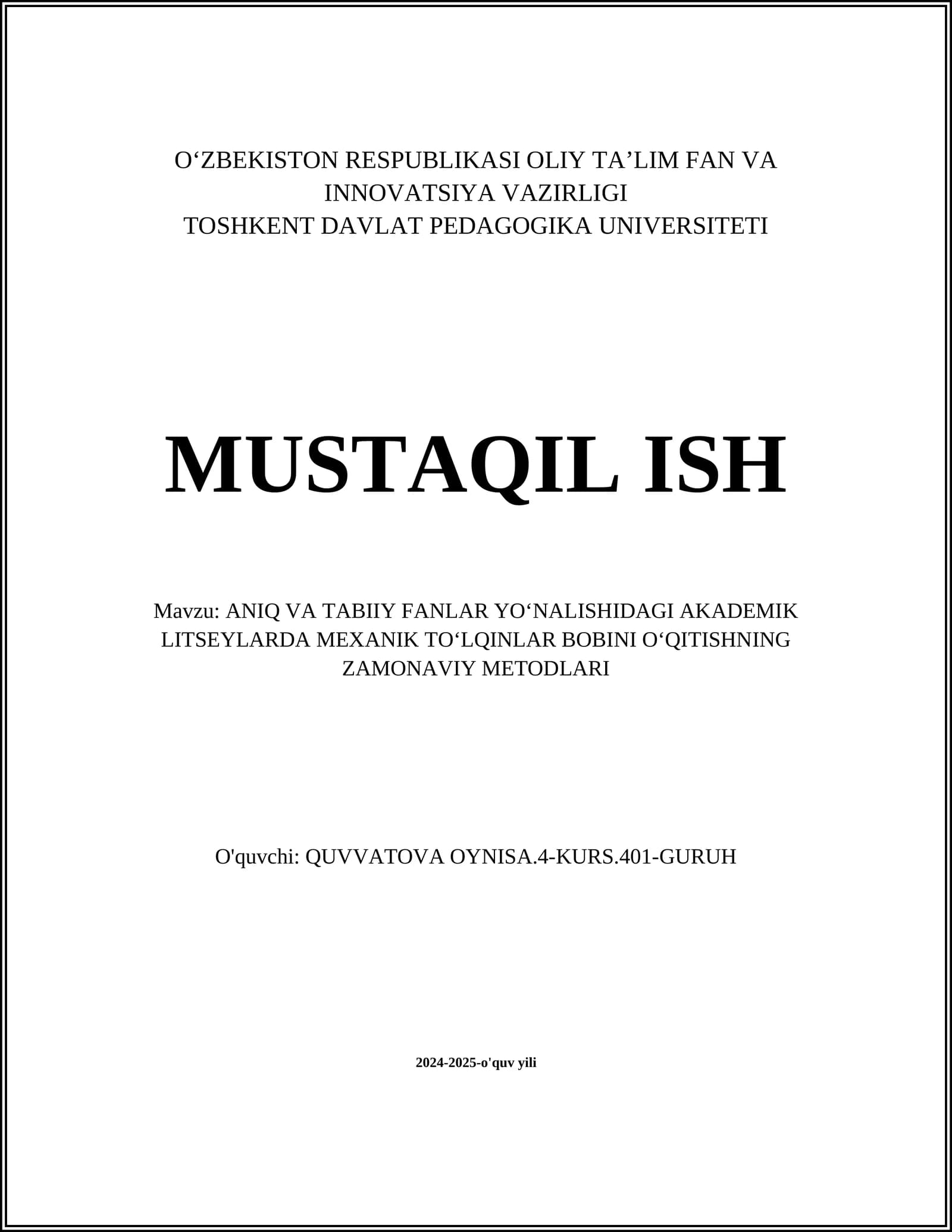 O‘ZBEKISTON RESPUBLIKASI OLIY TA’LIM FAN VA INNOVATSIYA VAZIRLIGI
TOSHKENT DAVLAT PEDAGOGIKA UNIVERSITETI

MUSTAQIL ISH

Mavzu: ANIQ VA TABIIY FANLAR YO‘NALISHIDAGI AKADEMIK LITSEYLARDA MEXANIK TO‘LQINLAR BOBINI O‘QITISHNING ZAMONAVIY METODLARI

O'quvchi: QUVVATOVA OYNISA.4-KURS.401-GURUH

2024-2025-o'quv yili